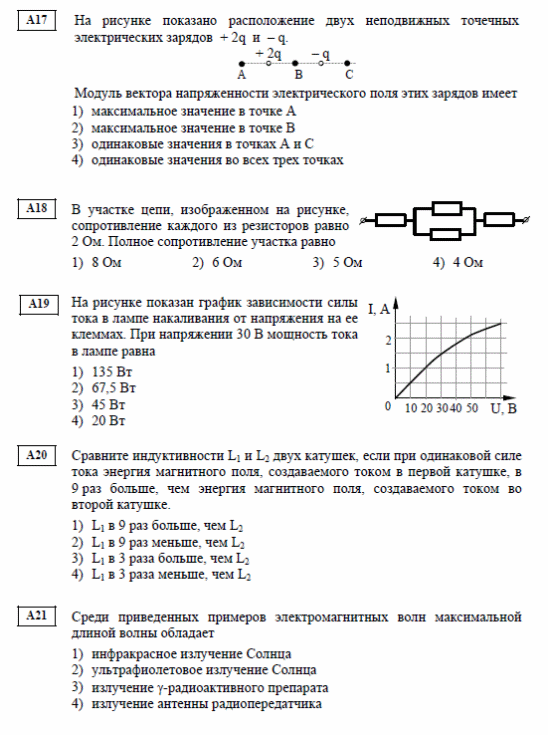 A17 На рисунке показано расположение двух неподвижных точечных электрических зарядов $+2q$ и $-q$.

$+2q$ $-q$
A B C

Модуль вектора напряженности электрического поля этих зарядов имеет
1) максимальное значение в точке A
2) максимальное значение в точке B
3) одинаковые значения в точках A и C
4) одинаковые значения во всех трех точках

A18 В участке цепи, изображенном на рисунке, сопротивление каждого из резисторов равно 2 Ом. Полное сопротивление участка равно
1) 8 Ом 2) 6 Ом 3) 5 Ом 4) 4 Ом

A19 На рисунке показан график зависимости силы тока в лампе накаливания от напряжения на ее клеммах. При напряжении 30 В мощность тока в лампе равна
1) 135 Вт
2) 67,5 Вт
3) 45 Вт
4) 20 Вт

I, A
2
1
0
10 20 30 40 50 U, B

A20 Сравните индуктивности $L_1$ и $L_2$ двух катушек, если при одинаковой силе тока энергия магнитного поля, создаваемого током в первой катушке, в 9 раз больше, чем энергия магнитного поля, создаваемого током во второй катушке.
1) $L_1$ в 9 раз больше, чем $L_2$
2) $L_1$ в 9 раз меньше, чем $L_2$
3) $L_1$ в 3 раза больше, чем $L_2$
4) $L_1$ в 3 раза меньше, чем $L_2$

A21 Среди приведенных примеров электромагнитных волн максимальной длиной волны обладает
1) инфракрасное излучение Солнца
2) ультрафиолетовое излучение Солнца
3) излучение $\gamma$-радиоактивного препарата
4) излучение антенны радиопередатчика